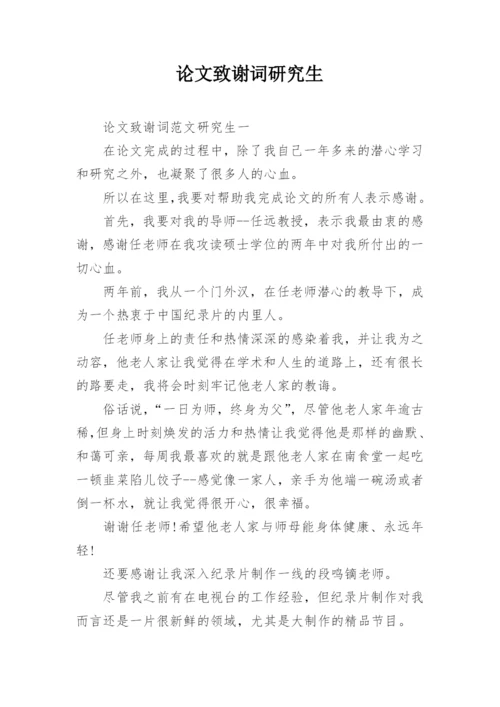 论文致谢词研究生

论文致谢词范文研究生一

在论文完成的过程中，除了我自己一年多来的潜心学习和研究之外，也凝聚了很多人的心血。

所以在这里,我要对帮助我完成论文的所有人表示感谢。

首先，我要对我的导师--任远教授，表示我最由衷的感谢，感谢任老师在我攻读硕士学位的两年中对我所付出的一切心血。

两年前，我从一个门外汉，在任老师潜心的教导下，成为一个热衷于中国纪录片的内里人。

任老师身上的责任和热情深深的感染着我，并让我为之动容，他老人家让我觉得在学术和人生的道路上，还有很长的路要走，我将会时刻牢记他老人家的教诲。

俗话说，“一日为师，终身为父”，尽管他老人家年逾古稀,但身上时刻焕发的活力和热情让我觉得他是那样的幽默、和蔼可亲，每周我最喜欢的就是跟他老人家在南食堂一起吃一顿韭菜陷儿饺子--感觉像一家人，亲手为他端一碗汤或者倒一杯水，就让我觉得很开心，很幸福。

谢谢任老师!希望他老人家与师母能身体健康、永远年轻!

还要感谢让我深入纪录片制作一线的段鸣镝老师。

尽管我之前有在电视台的工作经验，但纪录片制作对我而言还是一片很新鲜的领域，尤其是大制作的精品节目。